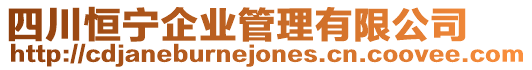 四川恒宁企业管理有限公司
http://cdjaneburnejones.cn.coovee.com